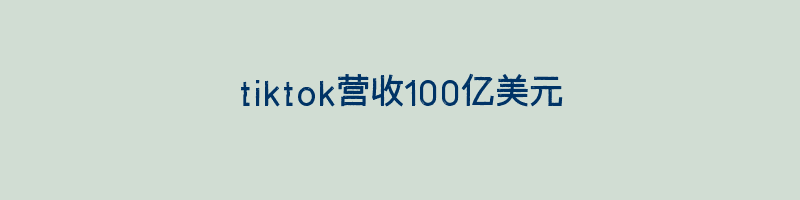 tiktok营收100亿美元